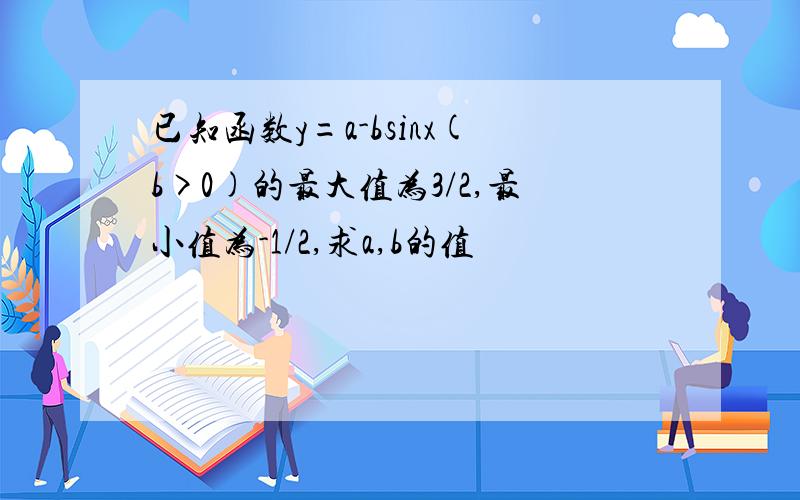 已知函数y=a-bsinx(b>0)的最大值为3/2,最小值为-1/2,求a,b的值